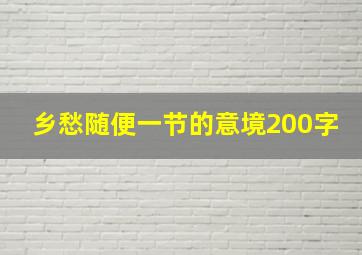 乡愁随便一节的意境200字